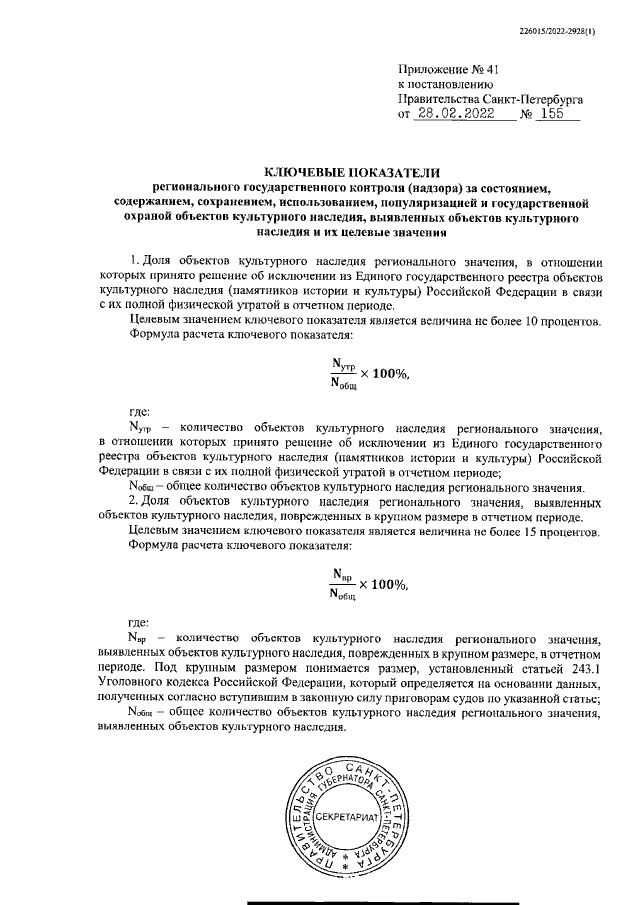 226015/2022-2928(1)

Приложение № 41
к постановлению
Правительства Санкт-Петербурга
от 28.02.2022 № 155

КЛЮЧЕВЫЕ ПОКАЗАТЕЛИ
регионального государственного контроля (надзора) за состоянием, содержанием, сохранением, использованием, популяризацией и государственной охраной объектов культурного наследия, выявленных объектов культурного наследия и их целевые значения

1. Доля объектов культурного наследия регионального значения, в отношении которых принято решение об исключении из Единого государственного реестра объектов культурного наследия (памятников истории и культуры) Российской Федерации в связи с их полной физической утратой в отчетном периоде.

Целевым значением ключевого показателя является величина не более 10 процентов.

Формула расчета ключевого показателя:

$\frac{N_{утр}}{N_{общ}} \times 100\%,$

где:

$N_{утр}$ – количество объектов культурного наследия регионального значения, в отношении которых принято решение об исключении из Единого государственного реестра объектов культурного наследия (памятников истории и культуры) Российской Федерации в связи с их полной физической утратой в отчетном периоде;

$N_{общ}$ – общее количество объектов культурного наследия регионального значения.

2. Доля объектов культурного наследия регионального значения, выявленных объектов культурного наследия, поврежденных в крупном размере в отчетном периоде.

Целевым значением ключевого показателя является величина не более 15 процентов.

Формула расчета ключевого показателя:

$\frac{N_{вр}}{N_{общ}} \times 100\%,$

где:

$N_{вр}$ – количество объектов культурного наследия регионального значения, выявленных объектов культурного наследия, поврежденных в крупном размере, в отчетном периоде. Под крупным размером понимается размер, установленный статьей 243.1 Уголовного кодекса Российской Федерации, который определяется на основании данных, полученных согласно вступившим в законную силу приговорам судов по указанной статье;

$N_{общ}$ – общее количество объектов культурного наследия регионального значения, выявленных объектов культурного наследия.

ПРАВИТЕЛЬСТВО САНКТ-ПЕТЕРБУРГА
АДМИНИСТРАЦИЯ ГУБЕРНАТОРА САНКТ-ПЕТЕРБУРГА
СЕКРЕТАРИАТ